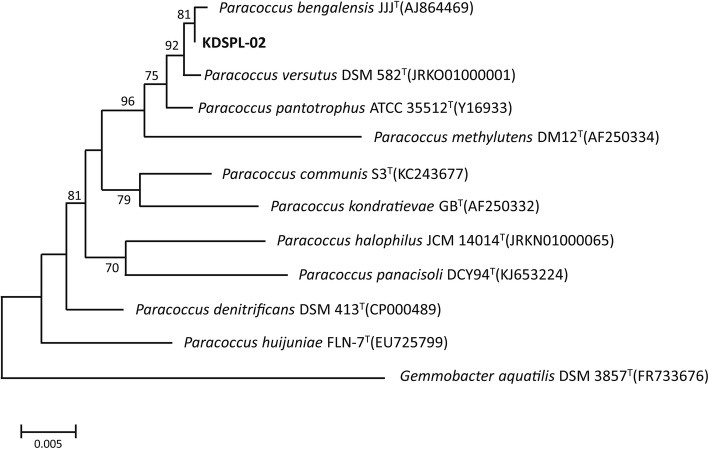 81
Paracoccus bengalensis JJJ$^T$(AJ864469)
92
KDSPL-02
75
Paracoccus versutus DSM 582$^T$(JRKO01000001)
96
Paracoccus pantotrophus ATCC 35512$^T$(Y16933)
Paracoccus methylutens DM12$^T$(AF250334)
Paracoccus communis S3$^T$(KC243677)
81
79
Paracoccus kondratievae GB$^T$(AF250332)
Paracoccus halophilus JCM 14014$^T$(JRKN01000065)
70
Paracoccus panacisoli DCY94$^T$(KJ653224)
Paracoccus denitrificans DSM 413$^T$(CP000489)
Paracoccus huijuniae FLN-7$^T$(EU725799)
Gemmobacter aquatilis DSM 3857$^T$(FR733676)
0.005